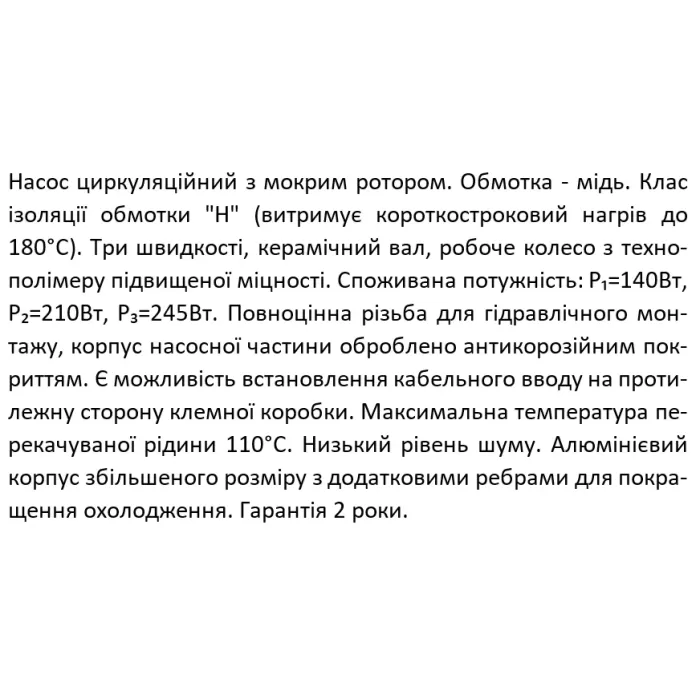 Насос циркуляційний з мокрим ротором. Обмотка - мідь. Клас ізоляції обмотки "H" (витримує короткостроковий нагрів до 180°C). Три швидкості, керамічний вал, робоче колесо з технополімеру підвищеної міцності. Споживана потужність: $P_1$=140Вт, $P_2$=210Вт, $P_3$=245Вт. Повноцінна різьба для гідравлічного монтажу, корпус насосної частини оброблено антикорозійним покриттям. Є можливість встановлення кабельного вводу на протилежну сторону клемної коробки. Максимальна температура перекачуваної рідини 110°C. Низький рівень шуму. Алюмінієвий корпус збільшеного розміру з додатковими ребрами для покращення охолодження. Гарантія 2 роки.